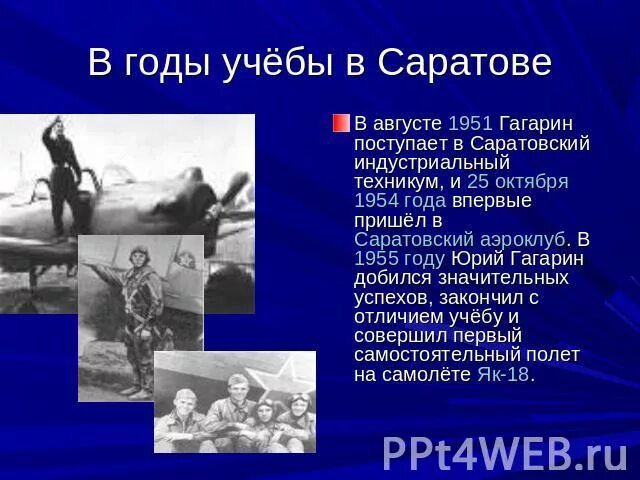 В годы учёбы в Саратове

В августе 1951 Гагарин поступает в Саратовский индустриальный техникум, и 25 октября 1954 года впервые пришёл в Саратовский аэроклуб. В 1955 году Юрий Гагарин добился значительных успехов, закончил с отличием учёбу и совершил первый самостоятельный полет на самолёте Як-18.

PPt4WEB.ru